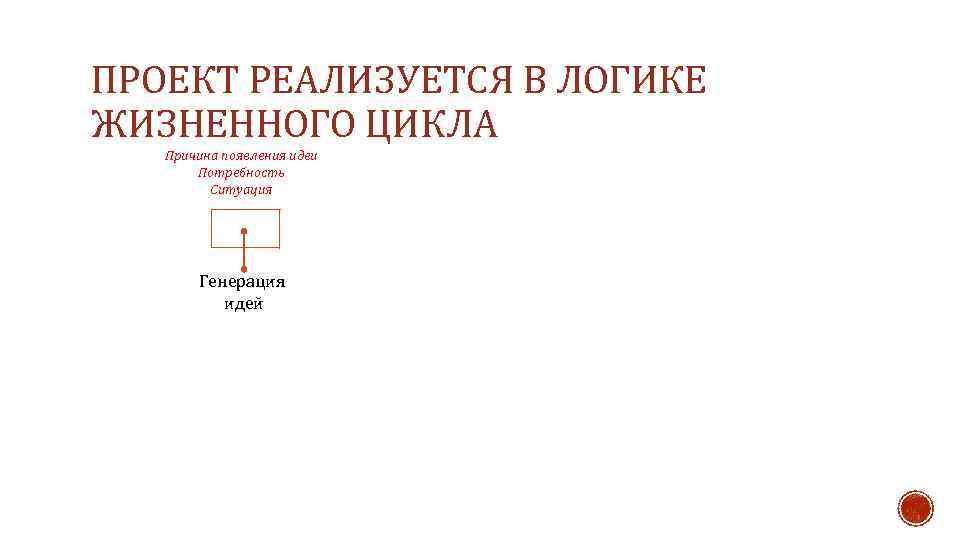 ПРОЕКТ РЕАЛИЗУЕТСЯ В ЛОГИКЕ ЖИЗНЕННОГО ЦИКЛА

Причина появления идеи
Потребность
Ситуация

Генерация идей